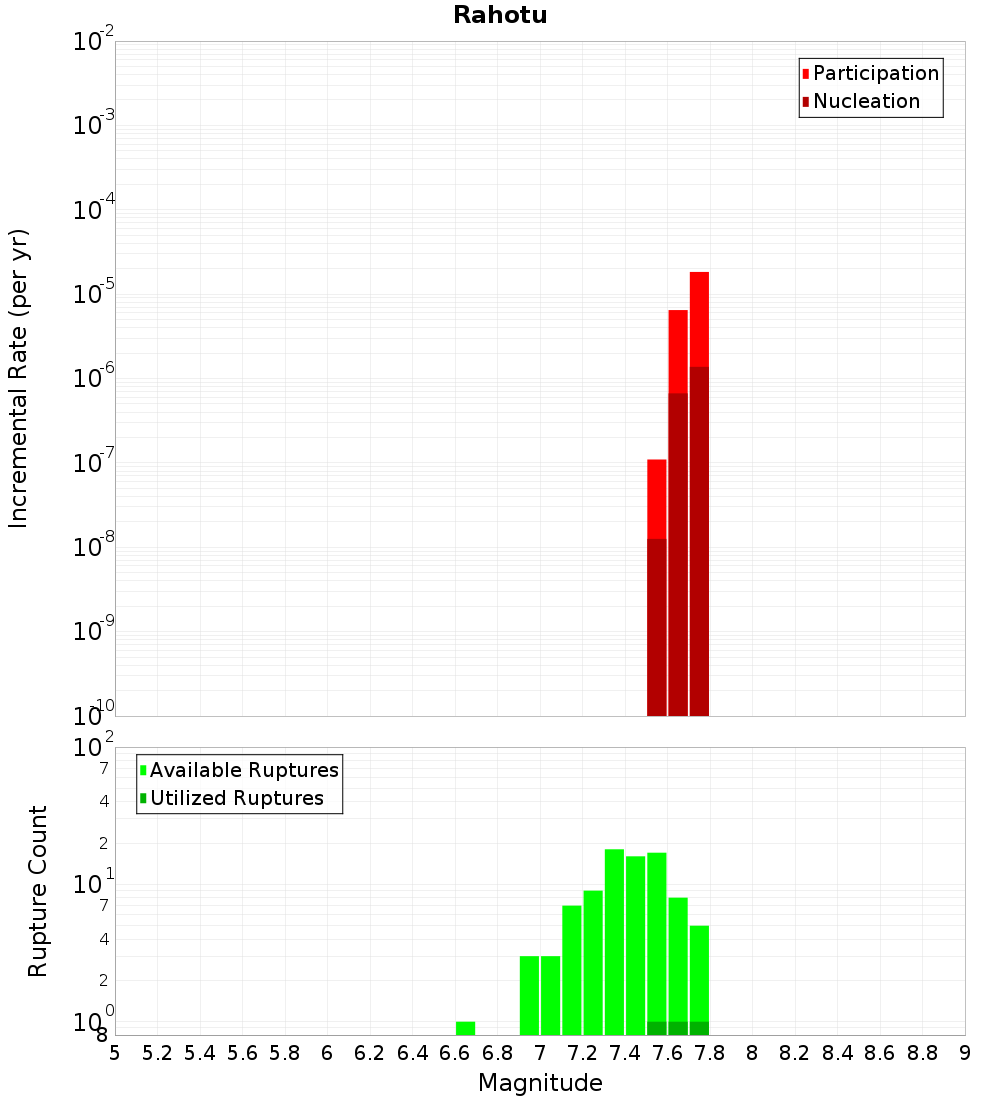 Rahotu

Participation
Nucleation

Incremental Rate (per yr)

$10^{-2}$
$10^{-3}$
$10^{-4}$
$10^{-5}$
$10^{-6}$
$10^{-7}$
$10^{-8}$
$10^{-9}$
$10^{-10}$

Available Ruptures
Utilized Ruptures

Rupture Count

$10^{2}$
7
4
2
$10^{1}$
7
4
2
$10^{0}$
8

5 5.2 5.4 5.6 5.8 6 6.2 6.4 6.6 6.8 7 7.2 7.4 7.6 7.8 8 8.2 8.4 8.6 8.8 9

Magnitude